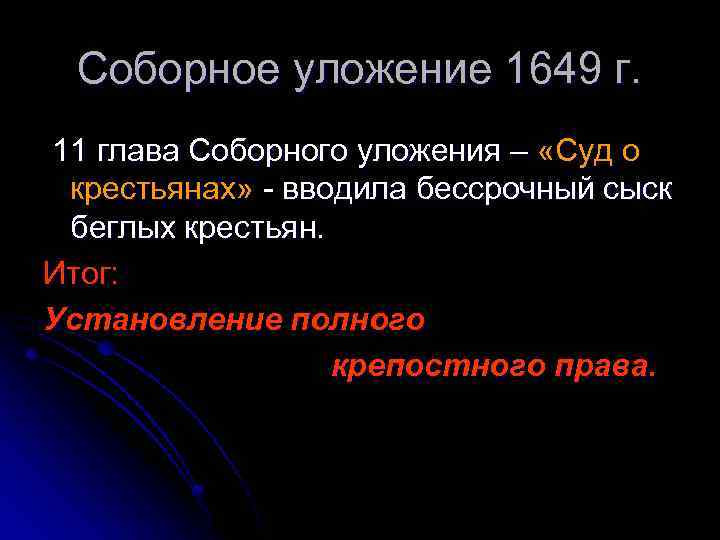 Соборное уложение 1649 г.

11 глава Соборного уложения – «Суд о крестьянах» - вводила бессрочный сыск беглых крестьян.

Итог:

Установление полного крепостного права.